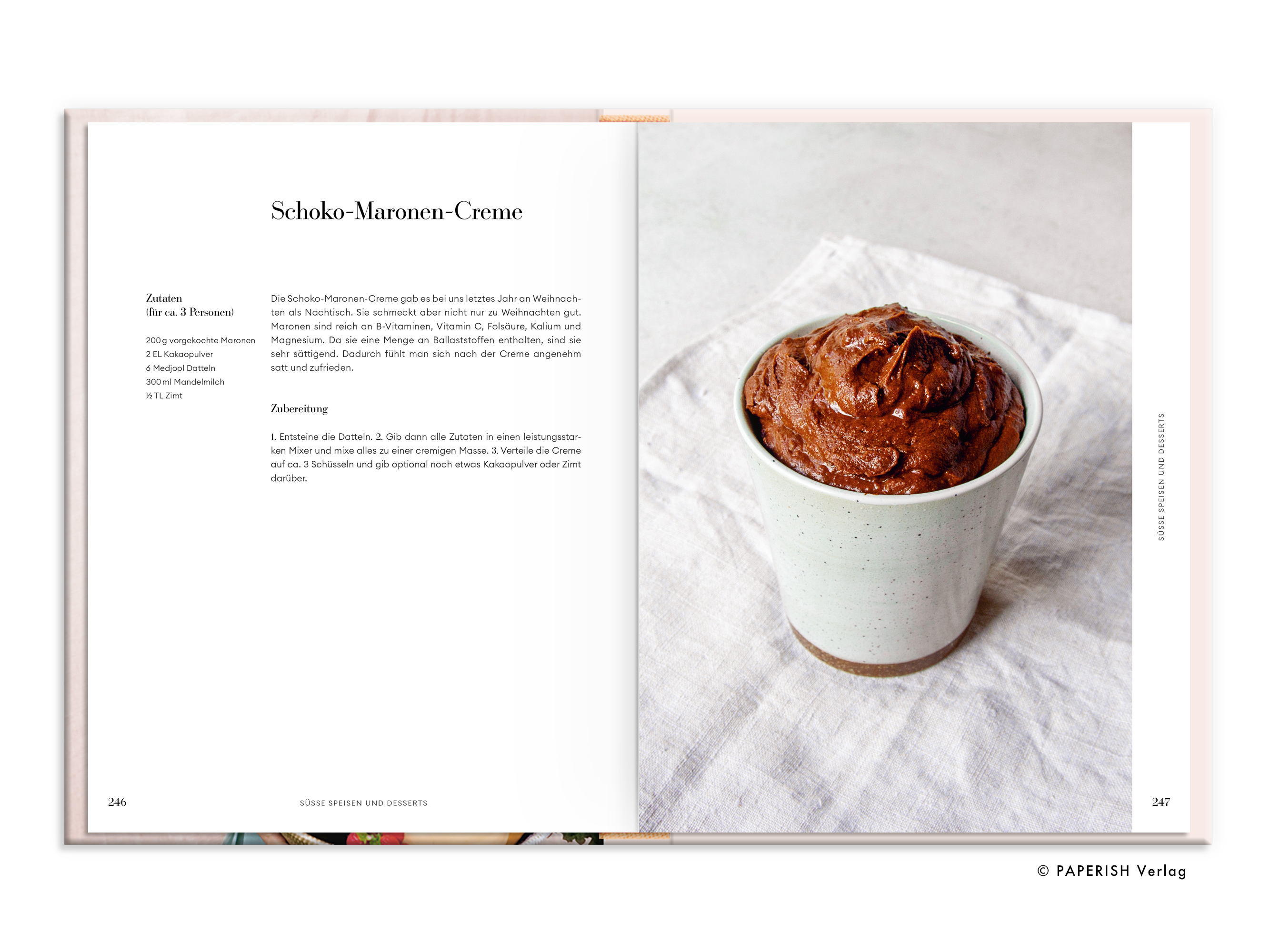 Schoko-Maronen-Creme

Zutaten
(für ca. 3 Personen)

200 g vorgekochte Maronen
2 EL Kakaopulver
6 Medjool Datteln
300 ml Mandelmilch
½ TL Zimt

Die Schoko-Maronen-Creme gab es bei uns letztes Jahr an Weihnachten als Nachtisch. Sie schmeckt aber nicht nur zu Weihnachten gut. Maronen sind reich an B-Vitaminen, Vitamin C, Folsäure, Kalium und Magnesium. Da sie eine Menge an Ballaststoffen enthalten, sind sie sehr sättigend. Dadurch fühlt man sich nach der Creme angenehm satt und zufrieden.

Zubereitung

1. Entsteine die Datteln. 2. Gib dann alle Zutaten in einen leistungsstarken Mixer und mixe alles zu einer cremigen Masse. 3. Verteile die Creme auf ca. 3 Schüsseln und gib optional noch etwas Kakaopulver oder Zimt darüber.

246 SÜSSE SPEISEN UND DESSERTS

SÜSSE SPEISEN UND DESSERTS

247

© PAPERISH Verlag